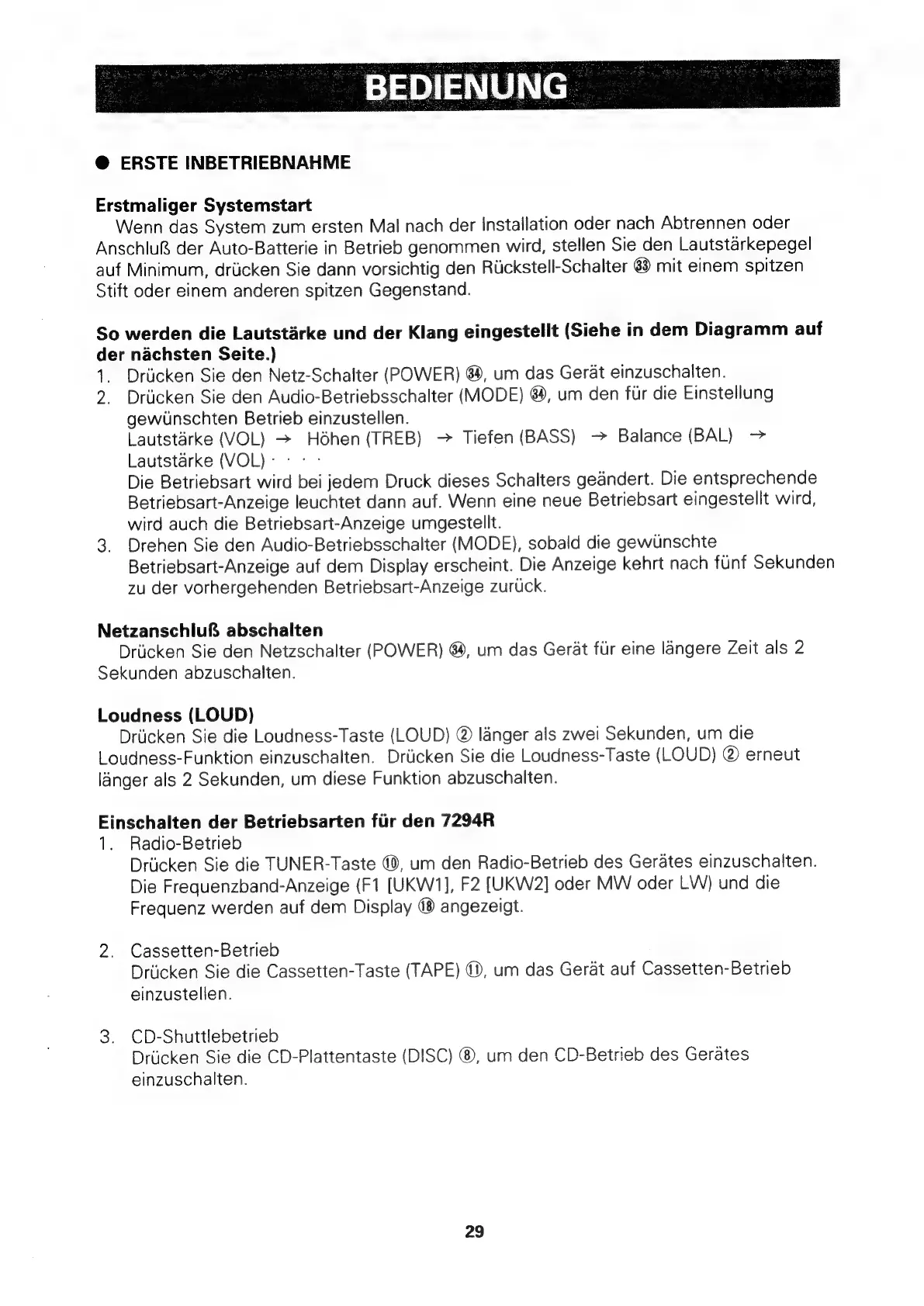 BEDIENUNG

● ERSTE INBETRIEBNAHME

Erstmaliger Systemstart
Wenn das System zum ersten Mal nach der Installation oder nach Abtrennen oder Anschluß der Auto-Batterie in Betrieb genommen wird, stellen Sie den Lautstärkepegel auf Minimum, drücken Sie dann vorsichtig den Rückstell-Schalter ㉝ mit einem spitzen Stift oder einem anderen spitzen Gegenstand.

So werden die Lautstärke und der Klang eingestellt (Siehe in dem Diagramm auf der nächsten Seite.)
1. Drücken Sie den Netz-Schalter (POWER) ㉞, um das Gerät einzuschalten.
2. Drücken Sie den Audio-Betriebsschalter (MODE) ㉞, um den für die Einstellung gewünschten Betrieb einzustellen.
Lautstärke (VOL) → Höhen (TREB) → Tiefen (BASS) → Balance (BAL) → Lautstärke (VOL) · · · ·
Die Betriebsart wird bei jedem Druck dieses Schalters geändert. Die entsprechende Betriebsart-Anzeige leuchtet dann auf. Wenn eine neue Betriebsart eingestellt wird, wird auch die Betriebsart-Anzeige umgestellt.
3. Drehen Sie den Audio-Betriebsschalter (MODE), sobald die gewünschte Betriebsart-Anzeige auf dem Display erscheint. Die Anzeige kehrt nach fünf Sekunden zu der vorhergehenden Betriebsart-Anzeige zurück.

Netzanschluß abschalten
Drücken Sie den Netzschalter (POWER) ㉞, um das Gerät für eine längere Zeit als 2 Sekunden abzuschalten.

Loudness (LOUD)
Drücken Sie die Loudness-Taste (LOUD) ② länger als zwei Sekunden, um die Loudness-Funktion einzuschalten. Drücken Sie die Loudness-Taste (LOUD) ② erneut länger als 2 Sekunden, um diese Funktion abzuschalten.

Einschalten der Betriebsarten für den 7294R
1. Radio-Betrieb
Drücken Sie die TUNER-Taste ⑩, um den Radio-Betrieb des Gerätes einzuschalten. Die Frequenzband-Anzeige (F1 [UKW1], F2 [UKW2] oder MW oder LW) und die Frequenz werden auf dem Display ⑱ angezeigt.

2. Cassetten-Betrieb
Drücken Sie die Cassetten-Taste (TAPE) ⑪, um das Gerät auf Cassetten-Betrieb einzustellen.

3. CD-Shuttlebetrieb
Drücken Sie die CD-Plattentaste (DISC) ⑧, um den CD-Betrieb des Gerätes einzuschalten.

29